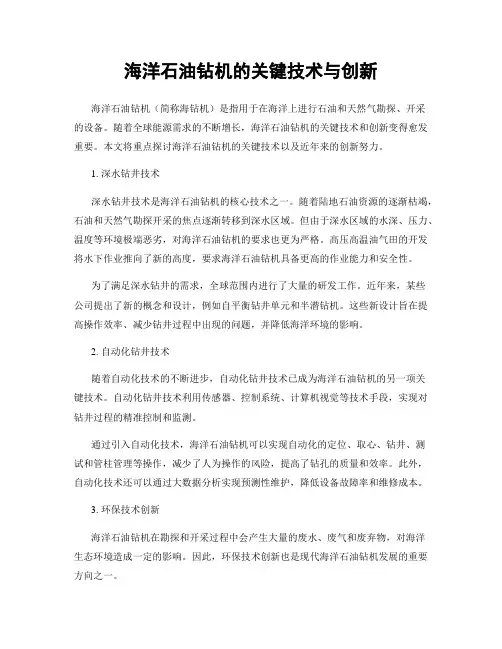 海洋石油钻机的关键技术与创新

海洋石油钻机（简称海钻机）是指用于在海洋上进行石油和天然气勘探、开采的设备。随着全球能源需求的不断增长，海洋石油钻机的关键技术和创新变得愈发重要。本文将重点探讨海洋石油钻机的关键技术以及近年来的创新努力。

1. 深水钻井技术

深水钻井技术是海洋石油钻机的核心技术之一。随着陆地石油资源的逐渐枯竭，石油和天然气勘探开采的焦点逐渐转移到深水区域。但由于深水区域的水深、压力、温度等环境极端恶劣，对海洋石油钻机的要求也更为严格。高压高温油气田的开发将水下作业推向了新的高度，要求海洋石油钻机具备更高的作业能力和安全性。

为了满足深水钻井的需求，全球范围内进行了大量的研发工作。近年来，某些公司提出了新的概念和设计，例如自平衡钻井单元和半潜钻机。这些新设计旨在提高操作效率、减少钻井过程中出现的问题，并降低海洋环境的影响。

2. 自动化钻井技术

随着自动化技术的不断进步，自动化钻井技术已成为海洋石油钻机的另一项关键技术。自动化钻井技术利用传感器、控制系统、计算机视觉等技术手段，实现对钻井过程的精准控制和监测。

通过引入自动化技术，海洋石油钻机可以实现自动化的定位、取心、钻井、测试和管柱管理等操作，减少了人为操作的风险，提高了钻孔的质量和效率。此外，自动化技术还可以通过大数据分析实现预测性维护，降低设备故障率和维修成本。

3. 环保技术创新

海洋石油钻机在勘探和开采过程中会产生大量的废水、废气和废弃物，对海洋生态环境造成一定的影响。因此，环保技术创新也是现代海洋石油钻机发展的重要方向之一。